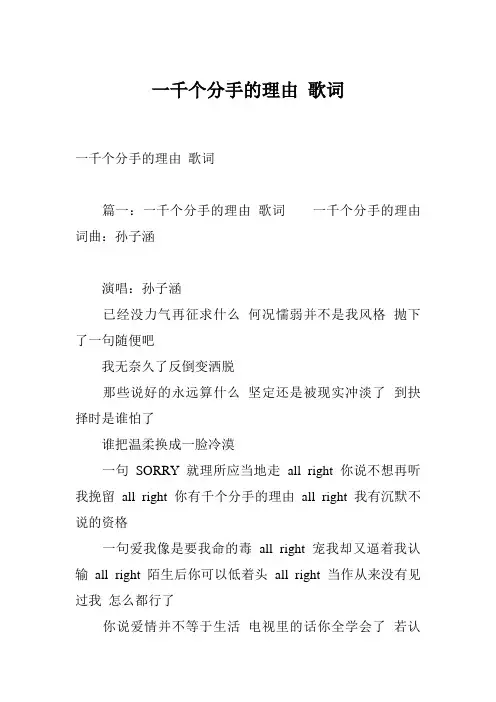 一千个分手的理由 歌词

一千个分手的理由 歌词

篇一：一千个分手的理由 歌词 一千个分手的理由 词曲：孙子涵

演唱：孙子涵

已经没力气再征求什么 何况懦弱并不是我风格 抛下了一句随便吧

我无奈久了反倒变洒脱

那些说好的永远算什么 坚定还是被现实冲淡了 到抉择时是谁怕了

谁把温柔换成一脸冷漠

一句 SORRY 就理所应当地走 all right 你说不想再听我挽留 all right 你有千个分手的理由 all right 我有沉默不说的资格

一句爱我像是要我命的毒 all right 宠我却又逼着我认输 all right 陌生后你可以低着头 all right 当作从来没有见过我 怎么都行了

你说爱情并不等于生活 电视里的话你全学会了 若认